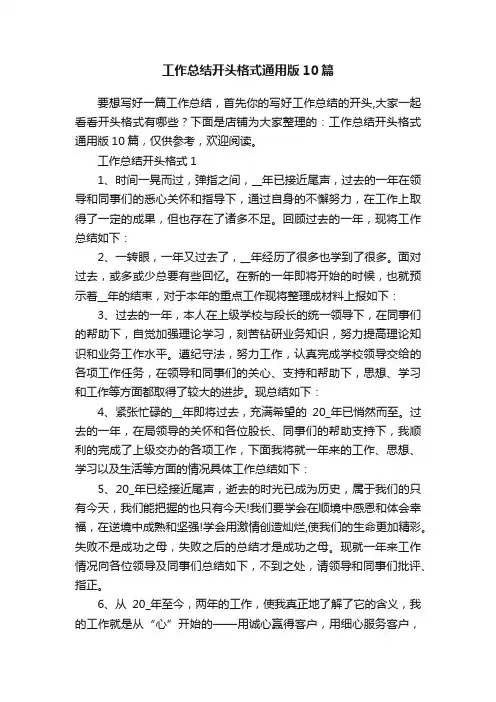 工作总结开头格式通用版10篇

要想写好一篇工作总结，首先你的写好工作总结的开头,大家一起看看开头格式有哪些？下面是店铺为大家整理的：工作总结开头格式通用版10篇，仅供参考，欢迎阅读。

工作总结开头格式1

1、时间一晃而过，弹指之间，__年已接近尾声，过去的一年在领导和同事们的悉心关怀和指导下，通过自身的不懈努力，在工作上取得了一定的成果，但也存在了诸多不足。回顾过去的一年，现将工作总结如下：

2、一转眼，一年又过去了，__年经历了很多也学到了很多。面对过去，或多或少总要有些回忆。在新的一年即将开始的时候，也就预示着__年的结束，对于本年的重点工作现将整理成材料上报如下：

3、过去的一年，本人在上级学校与段长的统一领导下，在同事们的帮助下，自觉加强理论学习，刻苦钻研业务知识，努力提高理论知识和业务工作水平。遵纪守法，努力工作，认真完成学校领导交给的各项工作任务，在领导和同事们的关心、支持和帮助下，思想、学习和工作等方面都取得了较大的进步。现总结如下：

4、紧张忙碌的__年即将过去，充满希望的 20_年已悄然而至。过去的一年，在局领导的关怀和各位股长、同事们的帮助支持下，我顺利的完成了上级交办的各项工作，下面我将就一年来的工作、思想、学习以及生活等方面的情况具体工作总结如下：

5、20_年已经接近尾声，逝去的时光已成为历史，属于我们的只有今天，我们能把握的也只有今天!我们要学会在顺境中感恩和体会幸福，在逆境中成熟和坚强!学会用激情创造灿烂,使我们的生命更加精彩。失败不是成功之母，失败之后的总结才是成功之母。现就一年来工作情况向各位领导及同事们总结如下，不到之处，请领导和同事们批评、指正。

6、从 20_年至今，两年的工作，使我真正地了解了它的含义，我的工作就是从“心”开始的——用诚心赢得客户，用细心服务客户，